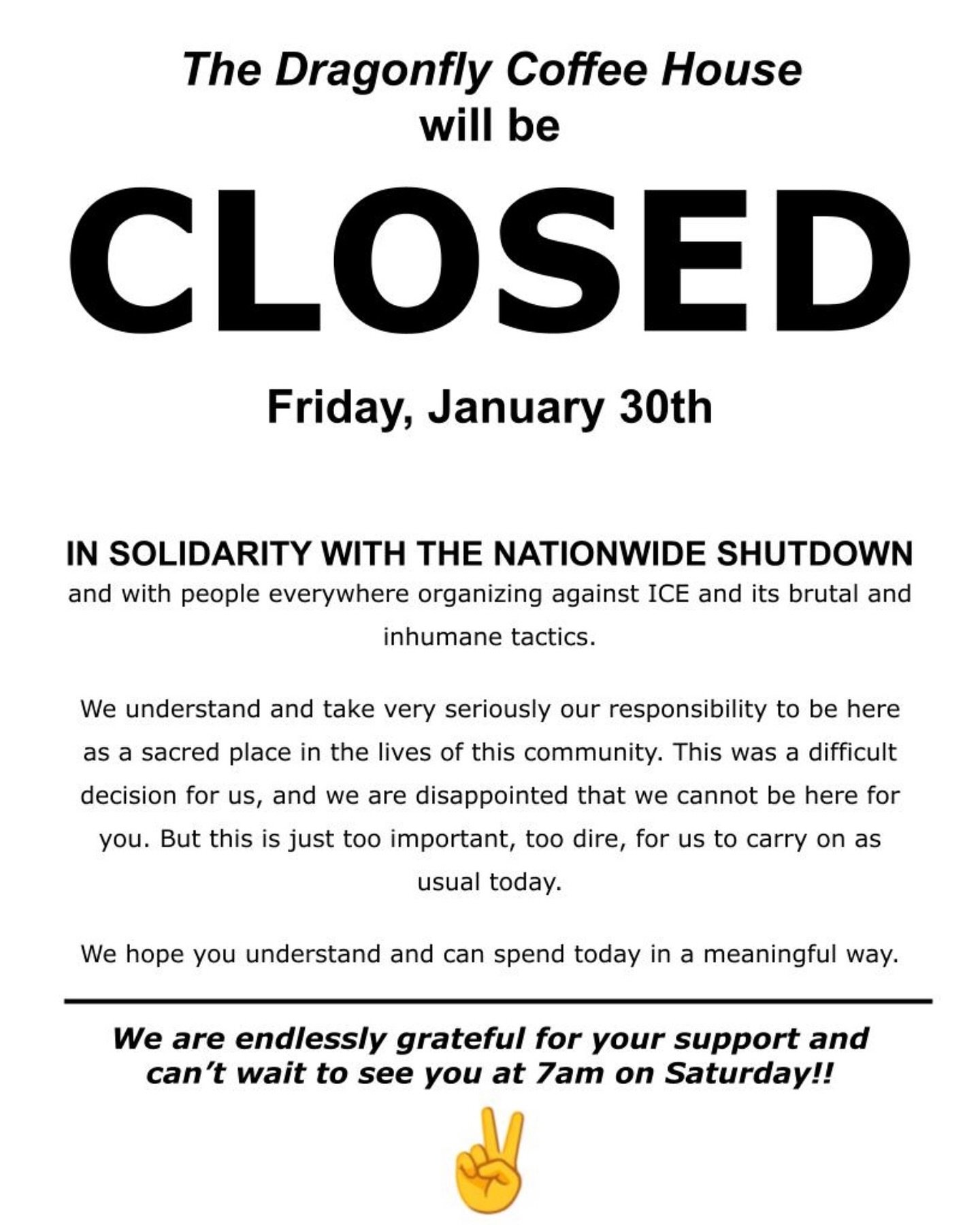 The Dragonfly Coffee House
will be

CLOSED

Friday, January 30th

IN SOLIDARITY WITH THE NATIONWIDE SHUTDOWN
and with people everywhere organizing against ICE and its brutal and inhumane tactics.

We understand and take very seriously our responsibility to be here as a sacred place in the lives of this community. This was a difficult decision for us, and we are disappointed that we cannot be here for you. But this is just too important, too dire, for us to carry on as usual today.

We hope you understand and can spend today in a meaningful way.

We are endlessly grateful for your support and can't wait to see you at 7am on Saturday!!

✌️